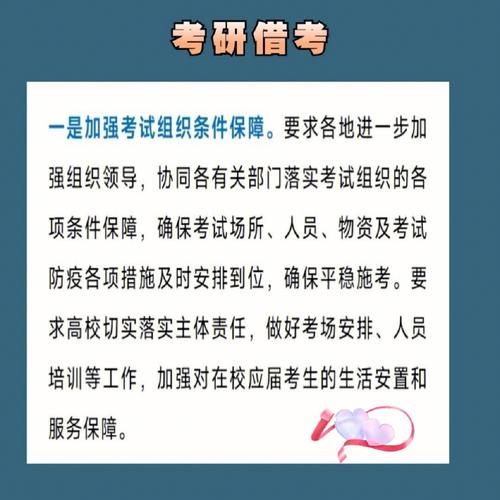 考研借考

一是加强考试组织条件保障。要求各地进一步加强组织领导，协同各有关部门落实考试组织的各项条件保障，确保考试场所、人员、物资及考试防疫各项措施及时安排到位，确保平稳施考。要求高校切实落实主体责任，做好考场安排、人员培训等工作，加强对在校应届考生的生活安置和服务保障。